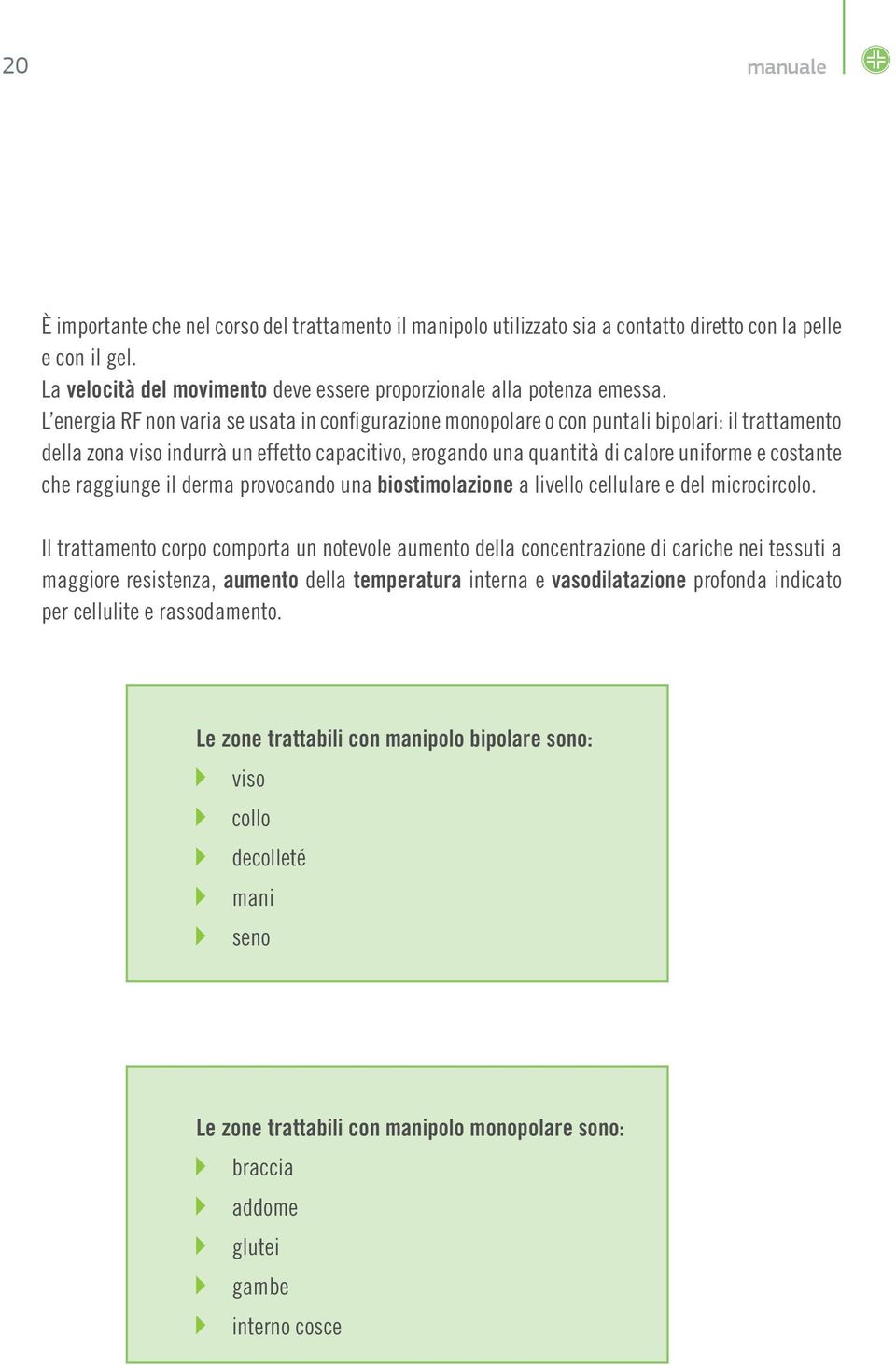 20

manuale

È importante che nel corso del trattamento il manipolo utilizzato sia a contatto diretto con la pelle e con il gel.
La velocità del movimento deve essere proporzionale alla potenza emessa.
L'energia RF non varia se usata in configurazione monopolare o con puntali bipolari: il trattamento della zona viso indurrà un effetto capacitivo, erogando una quantità di calore uniforme e costante che raggiunge il derma provocando una biostimolazione a livello cellulare e del microcircolo.

Il trattamento corpo comporta un notevole aumento della concentrazione di cariche nei tessuti a maggiore resistenza, aumento della temperatura interna e vasodilatazione profonda indicato per cellulite e rassodamento.

Le zone trattabili con manipolo bipolare sono:
viso
collo
decolleté
mani
seno

Le zone trattabili con manipolo monopolare sono:
braccia
addome
glutei
gambe
interno cosce